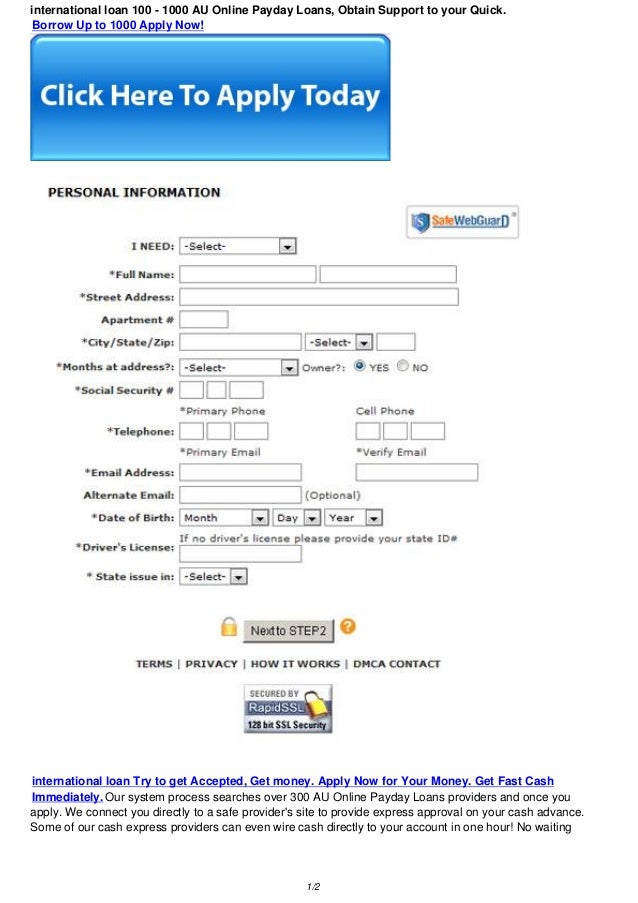 international loan 100 - 1000 AU Online Payday Loans, Obtain Support to your Quick.
Borrow Up to 1000 Apply Now!

Click Here To Apply Today

PERSONAL INFORMATION

SafeWebGuard

I NEED: -Select-

*Full Name:

*Street Address:

Apartment #

*City/State/Zip: -Select-

*Months at address?: -Select- Owner?: YES NO

*Social Security #

*Primary Phone Cell Phone

*Telephone:

*Primary Email *Verify Email

*Email Address:

Alternate Email: (Optional)

*Date of Birth: Month Day Year

If no driver's license please provide your state ID#

*Driver's License:

* State issue in: -Select-

Next to STEP2

TERMS | PRIVACY | HOW IT WORKS | DMCA CONTACT

SECURED BY RapidSSL 128 bit SSL Security

international loan Try to get Accepted, Get money. Apply Now for Your Money. Get Fast Cash Immediately. Our system process searches over 300 AU Online Payday Loans providers and once you apply. We connect you directly to a safe provider's site to provide express approval on your cash advance. Some of our cash express providers can even wire cash directly to your account in one hour! No waiting

1/2